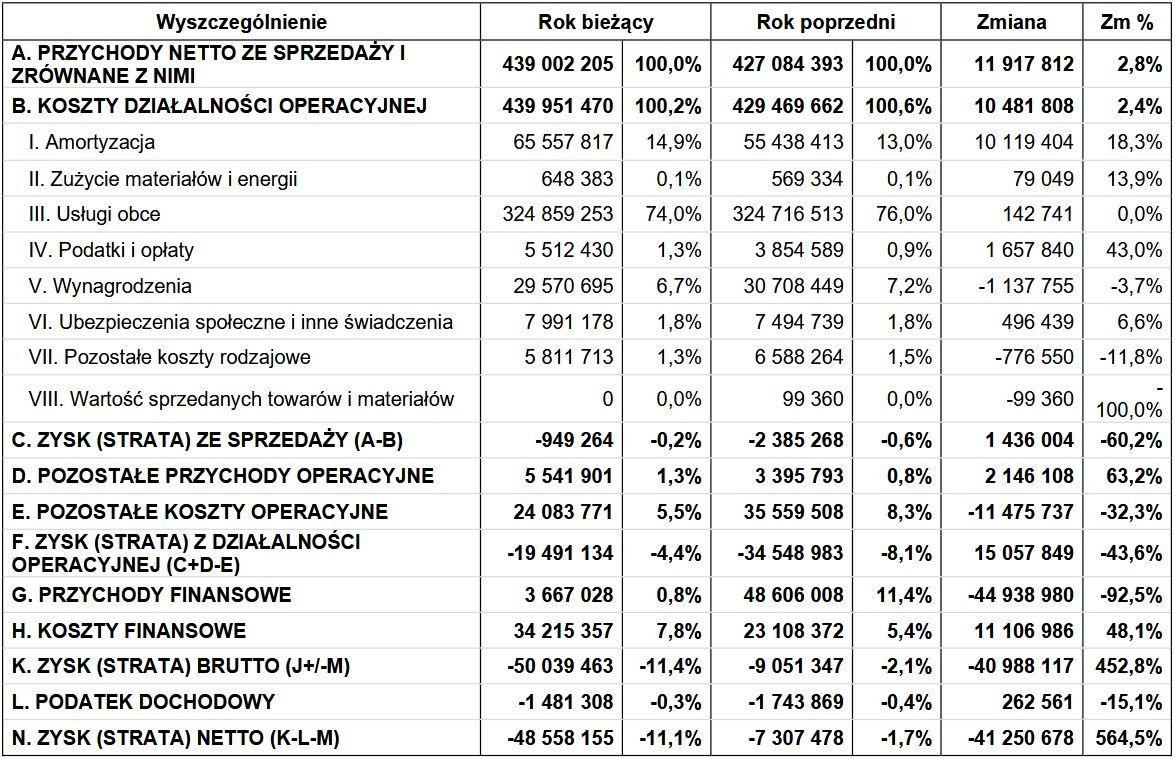 | Wyszczególnienie | Rok bieżący | | Rok poprzedni | | Zmiana | Zm % |
|---|---|---|---|---|---|---|
| A. PRZYCHODY NETTO ZE SPRZEDAŻY I ZRÓWNANE Z NIMI | 439 002 205 | 100,0% | 427 084 393 | 100,0% | 11 917 812 | 2,8% |
| B. KOSZTY DZIAŁALNOŚCI OPERACYJNEJ | 439 951 470 | 100,2% | 429 469 662 | 100,6% | 10 481 808 | 2,4% |
| I. Amortyzacja | 65 557 817 | 14,9% | 55 438 413 | 13,0% | 10 119 404 | 18,3% |
| II. Zużycie materiałów i energii | 648 383 | 0,1% | 569 334 | 0,1% | 79 049 | 13,9% |
| III. Usługi obce | 324 859 253 | 74,0% | 324 716 513 | 76,0% | 142 741 | 0,0% |
| IV. Podatki i opłaty | 5 512 430 | 1,3% | 3 854 589 | 0,9% | 1 657 840 | 43,0% |
| V. Wynagrodzenia | 29 570 695 | 6,7% | 30 708 449 | 7,2% | -1 137 755 | -3,7% |
| VI. Ubezpieczenia społeczne i inne świadczenia | 7 991 178 | 1,8% | 7 494 739 | 1,8% | 496 439 | 6,6% |
| VII. Pozostałe koszty rodzajowe | 5 811 713 | 1,3% | 6 588 264 | 1,5% | -776 550 | -11,8% |
| VIII. Wartość sprzedanych towarów i materiałów | 0 | 0,0% | 99 360 | 0,0% | -99 360 | -100,0% |
| C. ZYSK (STRATA) ZE SPRZEDAŻY (A-B) | -949 264 | -0,2% | -2 385 268 | -0,6% | 1 436 004 | -60,2% |
| D. POZOSTAŁE PRZYCHODY OPERACYJNE | 5 541 901 | 1,3% | 3 395 793 | 0,8% | 2 146 108 | 63,2% |
| E. POZOSTAŁE KOSZTY OPERACYJNE | 24 083 771 | 5,5% | 35 559 508 | 8,3% | -11 475 737 | -32,3% |
| F. ZYSK (STRATA) Z DZIAŁALNOŚCI OPERACYJNEJ (C+D-E) | -19 491 134 | -4,4% | -34 548 983 | -8,1% | 15 057 849 | -43,6% |
| G. PRZYCHODY FINANSOWE | 3 667 028 | 0,8% | 48 606 008 | 11,4% | -44 938 980 | -92,5% |
| H. KOSZTY FINANSOWE | 34 215 357 | 7,8% | 23 108 372 | 5,4% | 11 106 986 | 48,1% |
| K. ZYSK (STRATA) BRUTTO (J+/-M) | -50 039 463 | -11,4% | -9 051 347 | -2,1% | -40 988 117 | 452,8% |
| L. PODATEK DOCHODOWY | -1 481 308 | -0,3% | -1 743 869 | -0,4% | 262 561 | -15,1% |
| N. ZYSK (STRATA) NETTO (K-L-M) | -48 558 155 | -11,1% | -7 307 478 | -1,7% | -41 250 678 | 564,5% |